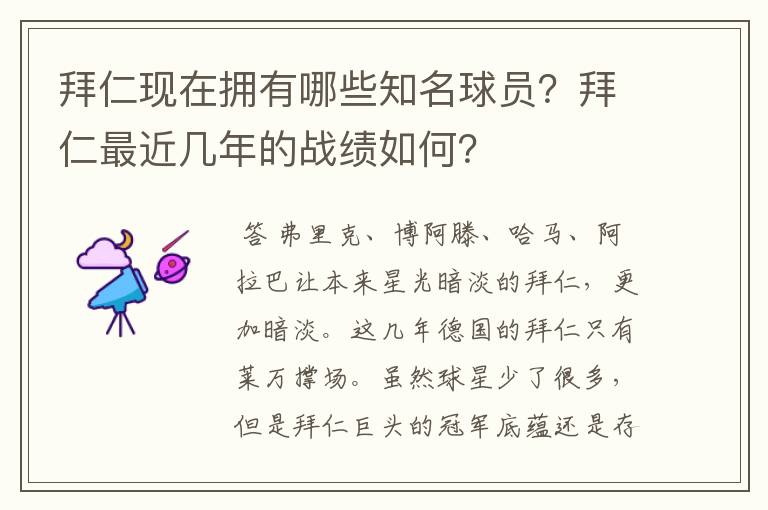 拜仁现在拥有哪些知名球员？拜仁最近几年的战绩如何？

答 弗里克、博阿滕、哈马、阿拉巴让本来星光暗淡的拜仁，更加暗淡。这几年德国的拜仁只有莱万撑场。虽然球星少了很多，但是拜仁巨头的冠军底蕴还是存